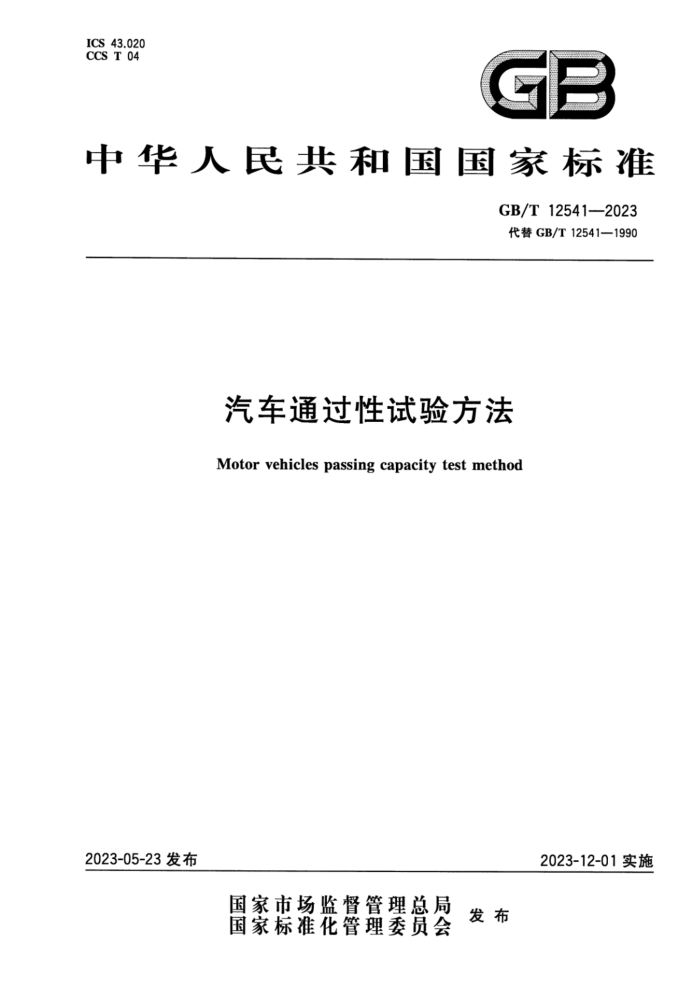 ICS 43.020
CCS T 04

GB

中华人民共和国国家标准

GB/T 12541—2023
代替 GB/T 12541—1990

汽车通过性试验方法

Motor vehicles passing capacity test method

2023-05-23 发布

2023-12-01 实施

国家市场监督管理总局
国家标准化管理委员会 发布